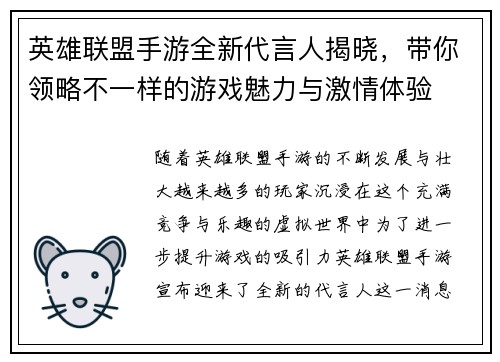 英雄联盟手游全新代言人揭晓，带你领略不一样的游戏魅力与激情体验

随着英雄联盟手游的不断发展与壮大越来越多的玩家沉浸在这个充满竞争与乐趣的虚拟世界中为了进一步提升游戏的吸引力英雄联盟手游宣布迎来了全新的代言人这一消息